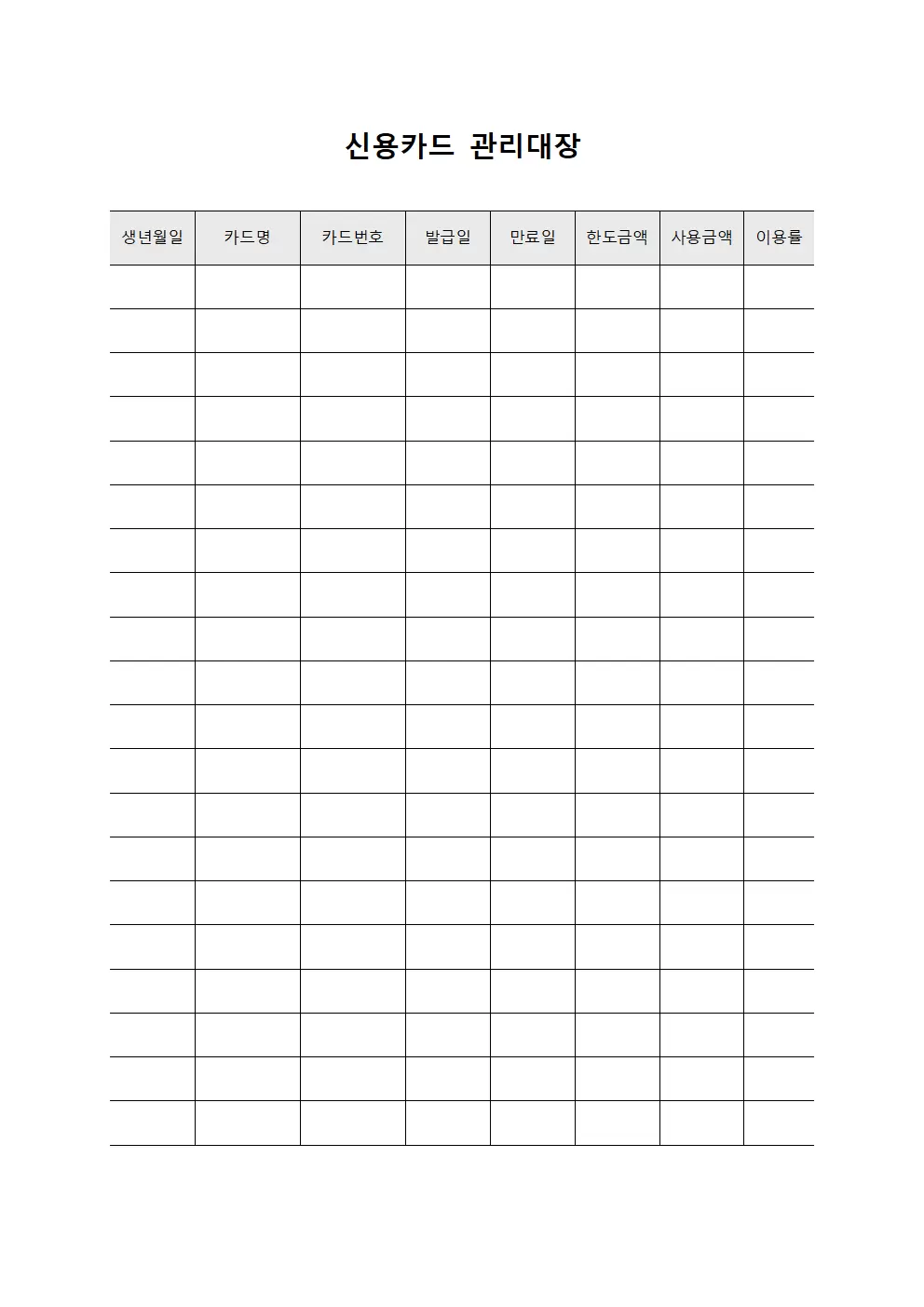 신용카드 관리대장

| 생년월일 | 카드명 | 카드번호 | 발급일 | 만료일 | 한도금액 | 사용금액 | 이용률 |
|---|---|---|---|---|---|---|---|
| | | | | | | | |
| | | | | | | | |
| | | | | | | | |
| | | | | | | | |
| | | | | | | | |
| | | | | | | | |
| | | | | | | | |
| | | | | | | | |
| | | | | | | | |
| | | | | | | | |
| | | | | | | | |
| | | | | | | | |
| | | | | | | | |
| | | | | | | | |
| | | | | | | | |
| | | | | | | | |
| | | | | | | | |
| | | | | | | | |
| | | | | | | | |
| | | | | | | | |